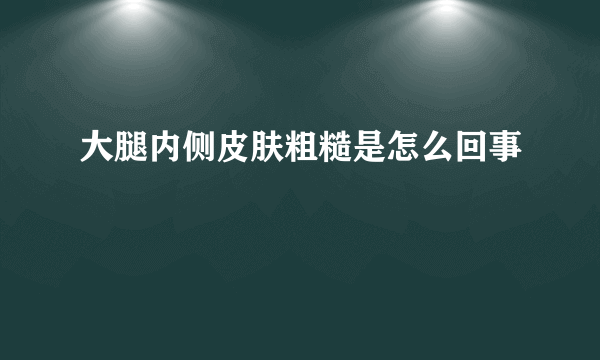 大腿内侧皮肤粗糙是怎么回事